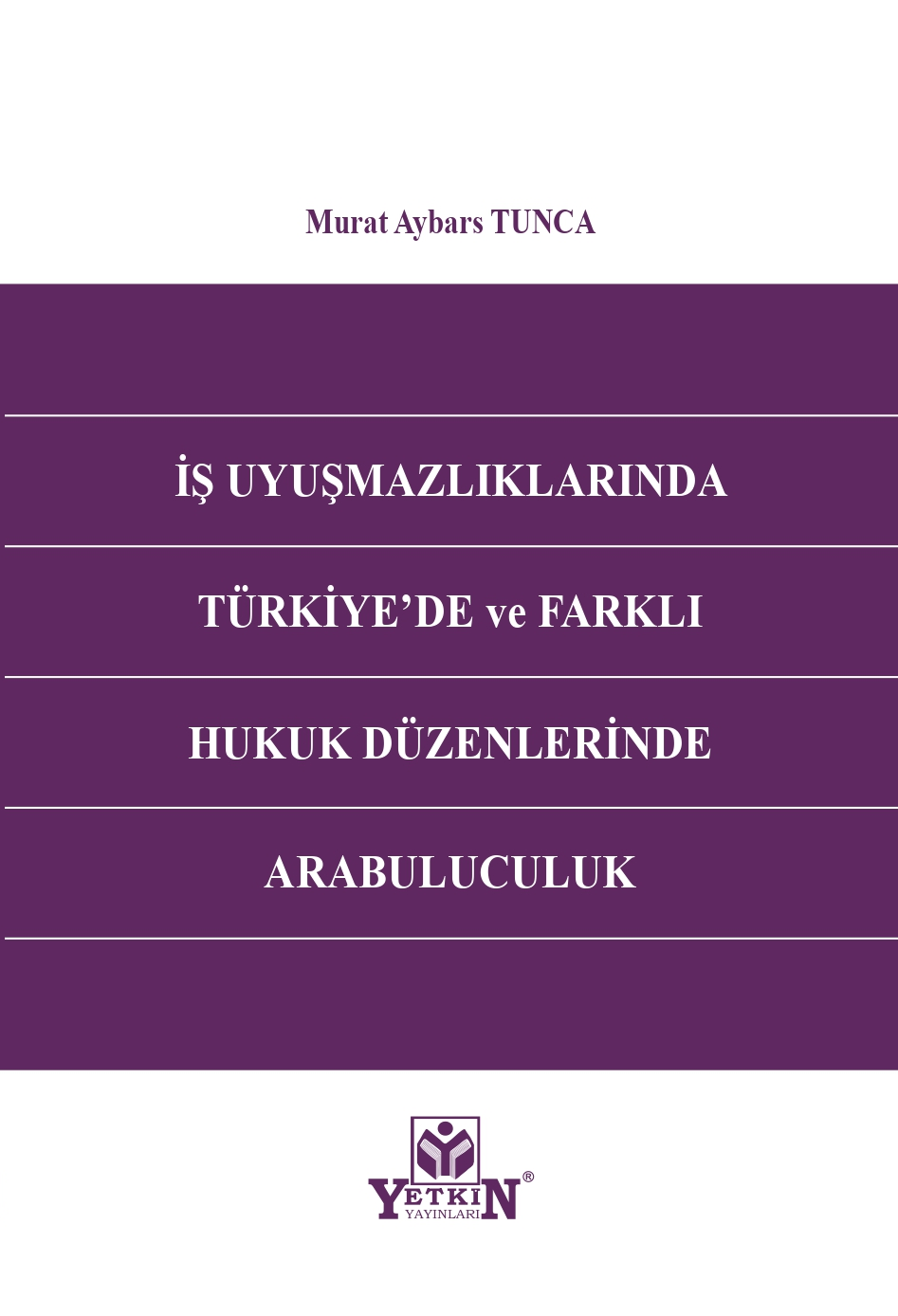 Murat Aybars TUNCA

İŞ UYUŞMAZLIKLARINDA

TÜRKİYE'DE ve FARKLI

HUKUK DÜZENLERİNDE

ARABULUCULUK

YETKİN®
YAYINLARI